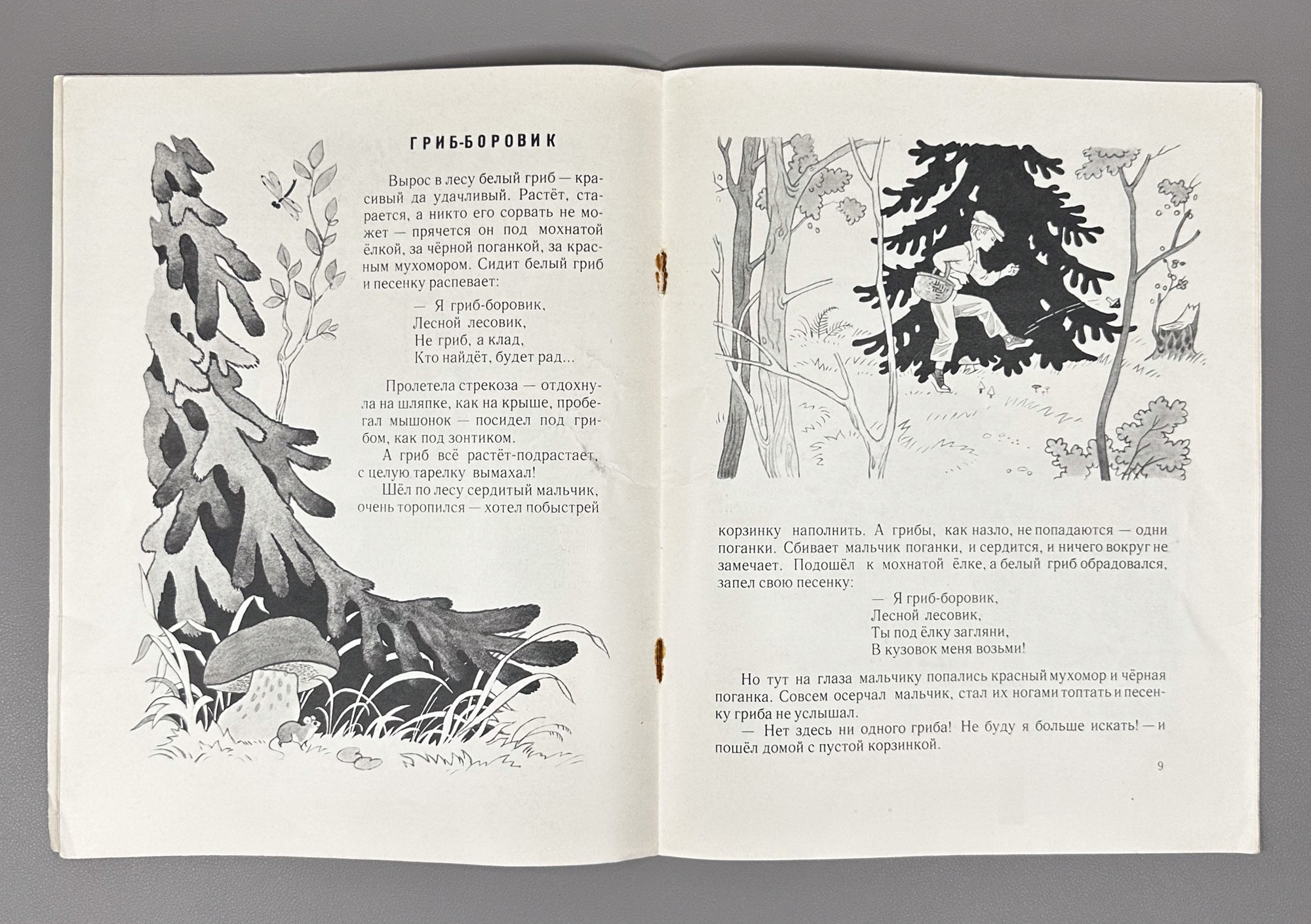 ГРИБ-БОРОВИК

Вырос в лесу белый гриб — красивый да удачливый. Растёт, старается, а никто его сорвать не может — прячется он под мохнатой ёлкой, за чёрной поганкой, за красным мухомором. Сидит белый гриб и песенку распевает:

— Я гриб-боровик,
Лесной лесовик,
Не гриб, а клад,
Кто найдёт, будет рад...

Пролетела стрекоза — отдохнула на шляпке, как на крыше, пробегал мышонок — посидел под грибом, как под зонтиком.
А гриб всё растёт-подрастает, с целую тарелку вымахал!
Шёл по лесу сердитый мальчик, очень торопился — хотел побыстрей корзинку наполнить. А грибы, как назло, не попадаются — одни поганки. Сбивает мальчик поганки, и сердится, и ничего вокруг не замечает. Подошёл к мохнатой ёлке, а белый гриб обрадовался, запел свою песенку:

— Я гриб-боровик,
Лесной лесовик,
Ты под ёлку загляни,
В кузовок меня возьми!

Но тут на глаза мальчику попались красный мухомор и чёрная поганка. Совсем осерчал мальчик, стал их ногами топтать и песенку гриба не услышал.
— Нет здесь ни одного гриба! Не буду я больше искать! — и пошёл домой с пустой корзинкой.

9